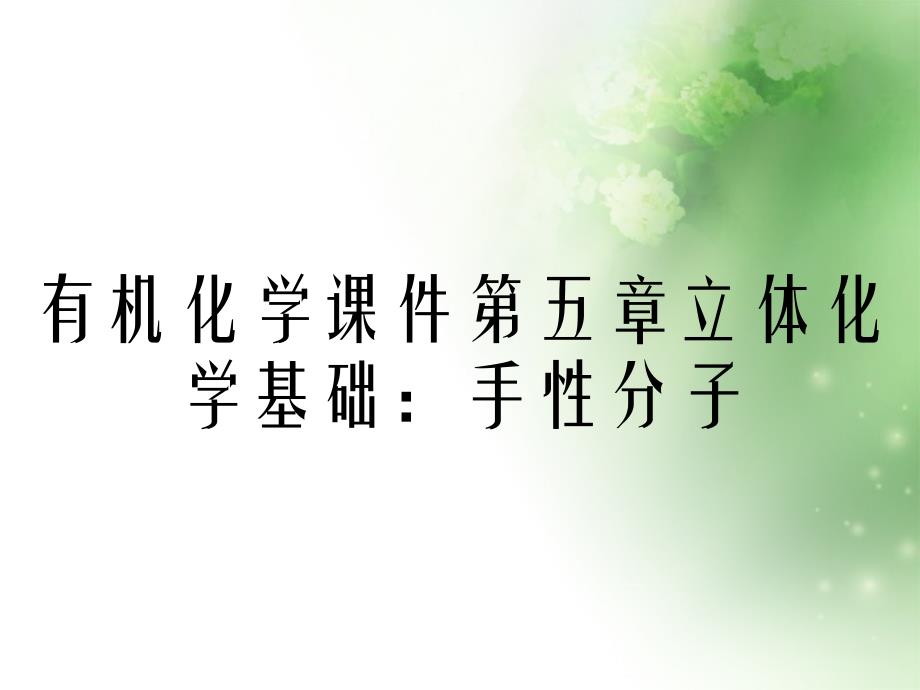 有机化学课件第五章立体化学基础：手性分子